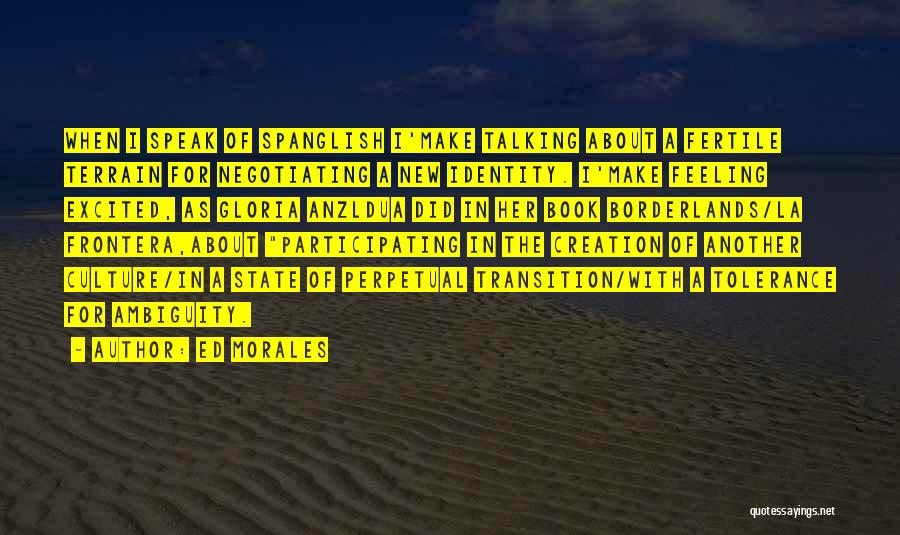 WHEN I SPEAK OF SPANGLISH I'MAKE TALKING ABOUT A FERTILE TERRAIN FOR NEGOTIATING A NEW IDENTITY. I'MAKE FEELING EXCITED, AS GLORIA ANZLDUA DID IN HER BOOK BORDERLANDS/LA FRONTERA,ABOUT "PARTICIPATING IN THE CREATION OF ANOTHER CULTURE/IN A STATE OF PERPETUAL TRANSITION/WITH A TOLERANCE FOR AMBIGUITY.

- AUTHOR: ED MORALES

quotessayings.net